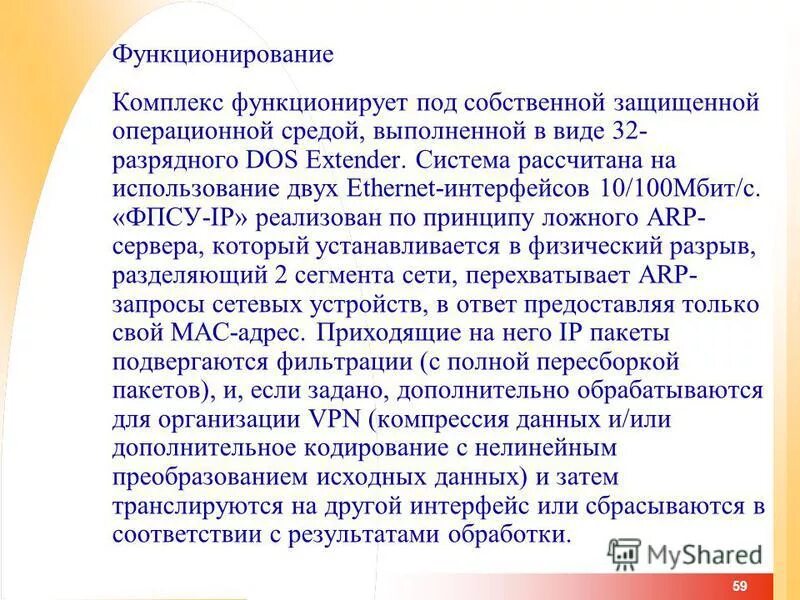 Функционирование

Комплекс функционирует под собственной защищенной операционной средой, выполненной в виде 32-разрядного DOS Extender. Система рассчитана на использование двух Ethernet-интерфейсов 10/100Мбит/с. «ФПСУ-IP» реализован по принципу ложного ARP-сервера, который устанавливается в физический разрыв, разделяющий 2 сегмента сети, перехватывает ARP-запросы сетевых устройств, в ответ предоставляя только свой MAC-адрес. Приходящие на него IP пакеты подвергаются фильтрации (с полной пересборкой пакетов), и, если задано, дополнительно обрабатываются для организации VPN (компрессия данных и/или дополнительное кодирование с нелинейным преобразованием исходных данных) и затем транслируются на другой интерфейс или сбрасываются в соответствии с результатами обработки.

MyShared

59